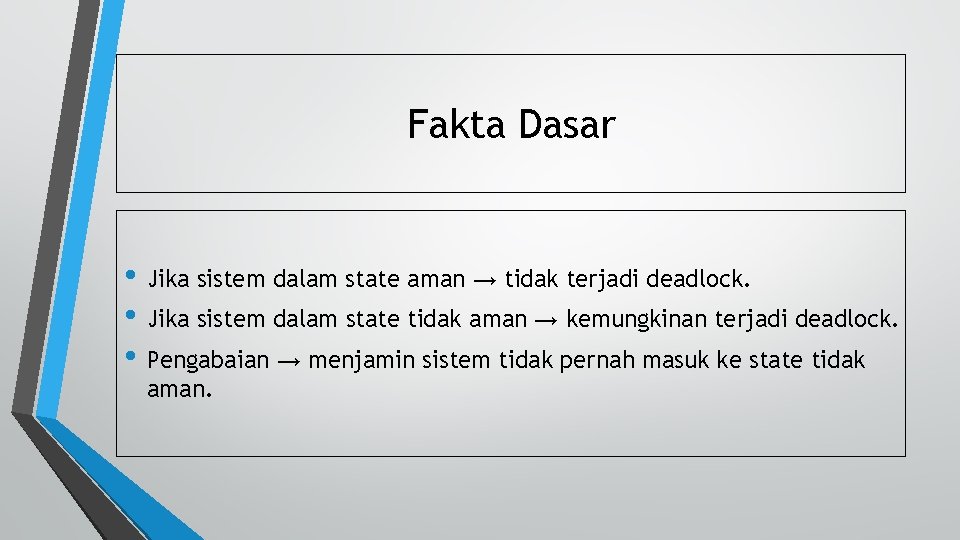 Fakta Dasar

• Jika sistem dalam state aman → tidak terjadi deadlock.
• Jika sistem dalam state tidak aman → kemungkinan terjadi deadlock.
• Pengabaian → menjamin sistem tidak pernah masuk ke state tidak aman.